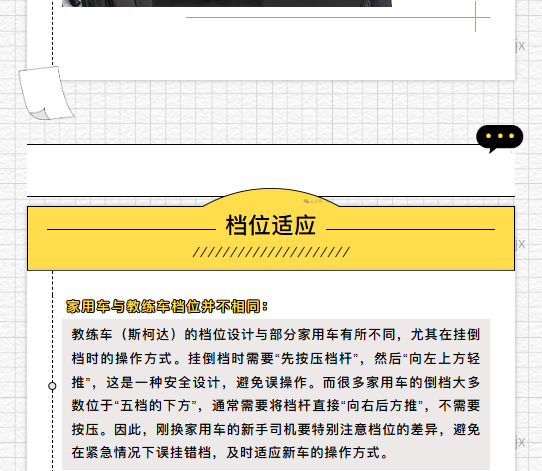 档位适应

家用车与教练车档位并不相同：

教练车（斯柯达）的档位设计与部分家用车有所不同，尤其在挂倒档时的操作方式。挂倒档时需要“先按压档杆”，然后“向左上方轻推”，这是一种安全设计，避免误操作。而很多家用车的倒档大多数位于“五档的下方”，通常需要将档杆直接“向右后方推”，不需要按压。因此，刚换家用车的新手司机要特别注意档位的差异，避免在紧急情况下误挂错档，及时适应新车的操作方式。

jx